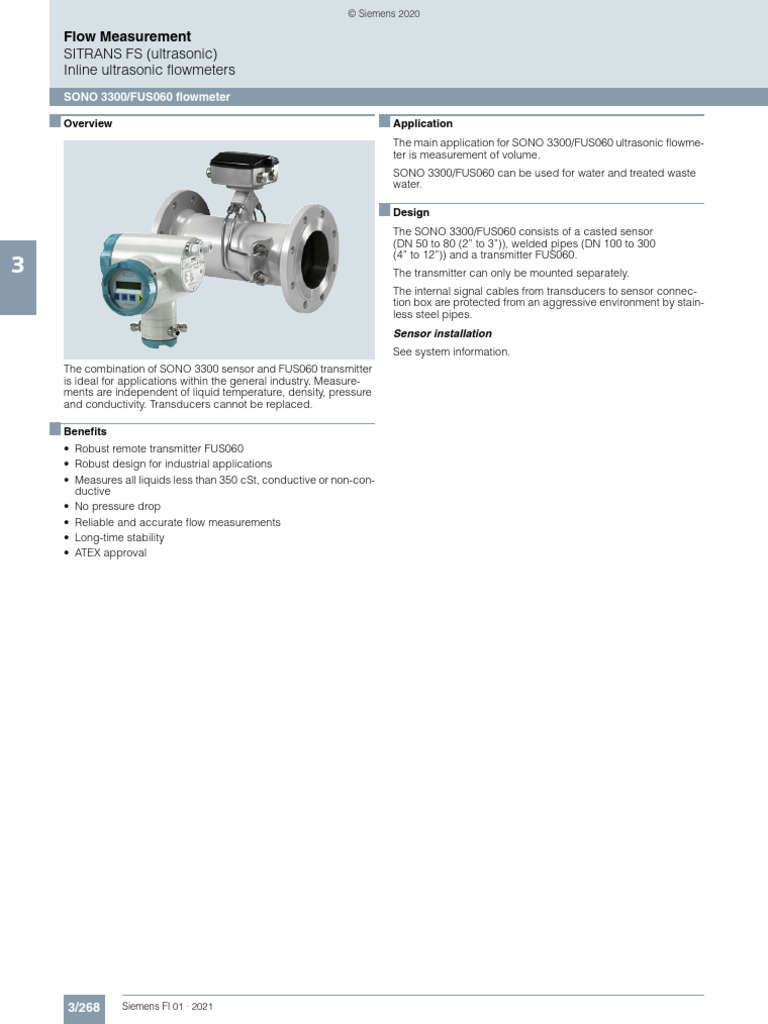 © Siemens 2020

Flow Measurement
SITRANS FS (ultrasonic)
Inline ultrasonic flowmeters

SONO 3300/FUS060 flowmeter

3

Overview

The combination of SONO 3300 sensor and FUS060 transmitter is ideal for applications within the general industry. Measurements are independent of liquid temperature, density, pressure and conductivity. Transducers cannot be replaced.

Benefits

• Robust remote transmitter FUS060
• Robust design for industrial applications
• Measures all liquids less than 350 cSt, conductive or non-conductive
• No pressure drop
• Reliable and accurate flow measurements
• Long-time stability
• ATEX approval

Application

The main application for SONO 3300/FUS060 ultrasonic flowmeter is measurement of volume.

SONO 3300/FUS060 can be used for water and treated waste water.

Design

The SONO 3300/FUS060 consists of a casted sensor (DN 50 to 80 (2" to 3")), welded pipes (DN 100 to 300 (4" to 12")) and a transmitter FUS060.

The transmitter can only be mounted separately.

The internal signal cables from transducers to sensor connection box are protected from an aggressive environment by stainless steel pipes.

Sensor installation

See system information.

3/268 Siemens FI 01 · 2021